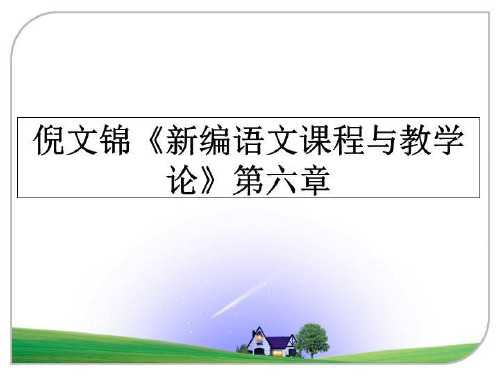 倪文锦《新编语文课程与教学论》第六章